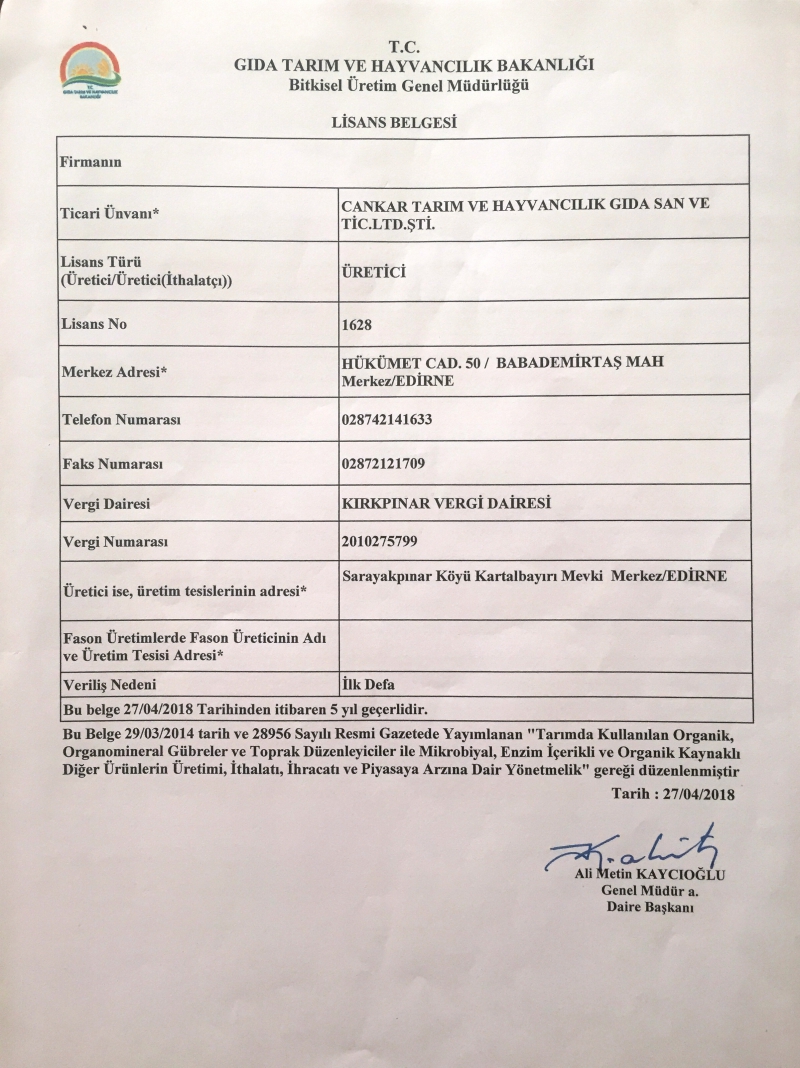 T.C.
GIDA TARIM VE HAYVANCILIK BAKANLIĞI
Bitkisel Üretim Genel Müdürlüğü

LİSANS BELGESİ

| Firmanın | |
|---|---|
| Ticari Ünvanı* | CANKAR TARIM VE HAYVANCILIK GIDA SAN VE TİC.LTD.ŞTİ. |
| Lisans Türü (Üretici/Üretici(İthalatçı)) | ÜRETİCİ |
| Lisans No | 1628 |
| Merkez Adresi* | HÜKÜMET CAD. 50 / BABADEMİRTAŞ MAH Merkez/EDİRNE |
| Telefon Numarası | 028742141633 |
| Faks Numarası | 02872121709 |
| Vergi Dairesi | KIRKPINAR VERGİ DAİRESİ |
| Vergi Numarası | 2010275799 |
| Üretici ise, üretim tesislerinin adresi* | Sarayakpınar Köyü Kartalbayırı Mevki Merkez/EDİRNE |
| Fason Üretimlerde Fason Üreticinin Adı ve Üretim Tesisi Adresi* | |
| Veriliş Nedeni | İlk Defa |
| Bu belge 27/04/2018 Tarihinden itibaren 5 yıl geçerlidir. | |

Bu Belge 29/03/2014 tarih ve 28956 Sayılı Resmi Gazetede Yayımlanan "Tarımda Kullanılan Organik, Organomineral Gübreler ve Toprak Düzenleyiciler ile Mikrobiyal, Enzim İçerikli ve Organik Kaynaklı Diğer Ürünlerin Üretimi, İthalatı, İhracatı ve Piyasaya Arzına Dair Yönetmelik" gereği düzenlenmiştir

Tarih : 27/04/2018

Ali Metin KAYCIOĞLU
Genel Müdür a.
Daire Başkanı